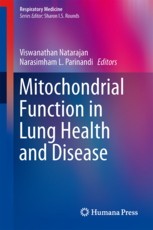 Respiratory Medicine
Series Editor: Sharon I.S. Rounds

Viswanathan Natarajan
Narasimham L. Parinandi Editors

Mitochondrial Function in Lung Health and Disease

Humana Press